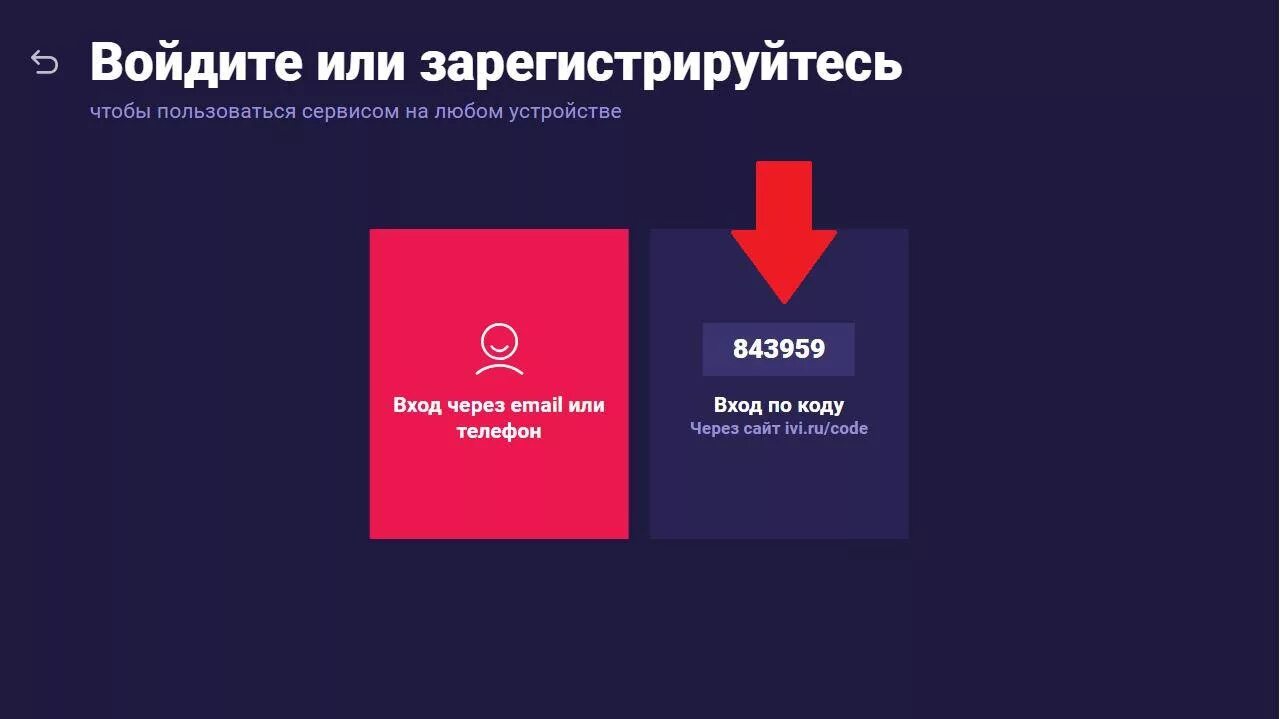 Войдите или зарегистрируйтесь
чтобы пользоваться сервисом на любом устройстве

Вход через email или телефон

843959

Вход по коду
Через сайт ivi.ru/code